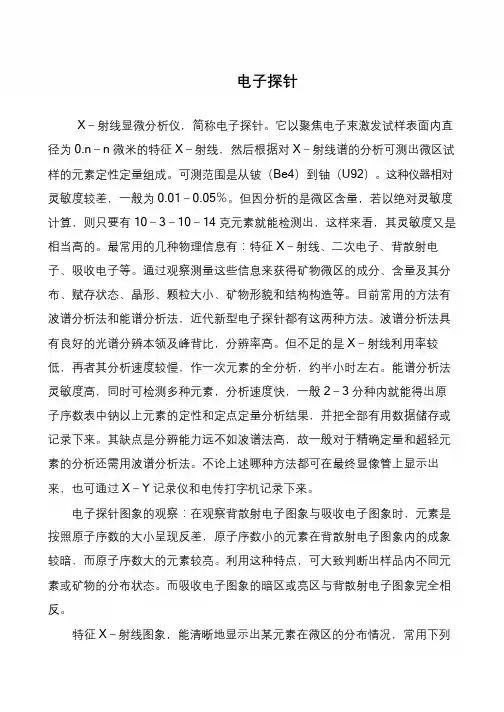 电子探针

X－射线显微分析仪，简称电子探针。它以聚焦电子束激发试样表面内直径为 0.n－n 微米的特征 X－射线，然后根据对 X－射线谱的分析可测出微区试样的元素定性定量组成。可测范围是从铍（Be4）到铀（U92）。这种仪器相对灵敏度较差，一般为 0.01－0.05%。但因分析的是微区含量，若以绝对灵敏度计算，则只要有 10－3－10－14 克元素就能检测出，这样来看，其灵敏度又是相当高的。最常用的几种物理信息有：特征 X－射线、二次电子、背散射电子、吸收电子等。通过观察测量这些信息来获得矿物微区的成分、含量及其分布、赋存状态、晶形、颗粒大小、矿物形貌和结构构造等。目前常用的方法有波谱分析法和能谱分析法，近代新型电子探针都有这两种方法。波谱分析法具有良好的光谱分辨本领及峰背比，分辨率高。但不足的是 X－射线利用率较低，再者其分析速度较慢，作一次元素的全分析，约半小时左右。能谱分析法灵敏度高，同时可检测多种元素，分析速度快，一般 2－3 分种内就能得出原子序数表中钠以上元素的定性和定点定量分析结果，并把全部有用数据储存或记录下来。其缺点是分辨能力远不如波谱法高，故一般对于精确定量和超轻元素的分析还需用波谱分析法。不论上述哪种方法都可在最终显像管上显示出来，也可通过 X－Y 记录仪和电传打字机记录下来。

电子探针图象的观察：在观察背散射电子图象与吸收电子图象时，元素是按照原子序数的大小呈现反差，原子序数小的元素在背散射电子图象内的成象较暗，而原子序数大的元素较亮。利用这种特点，可大致判断出样品内不同元素或矿物的分布状态。而吸收电子图象的暗区或亮区与背散射电子图象完全相反。

特征 X－射线图象，能清晰地显示出某元素在微区的分布情况，常用下列